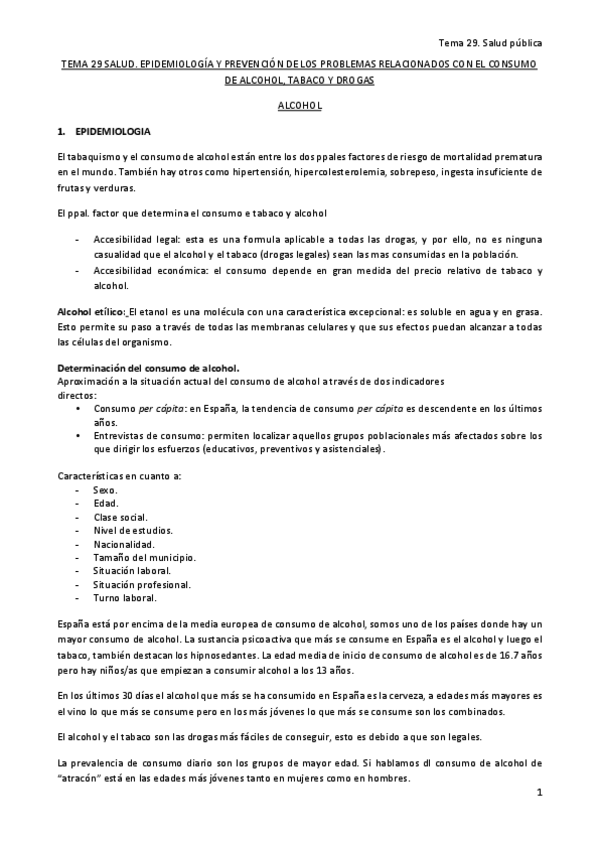 Tema 29. Salud pública

TEMA 29 SALUD. EPIDEMIOLOGÍA Y PREVENCIÓN DE LOS PROBLEMAS RELACIONADOS CON EL CONSUMO DE ALCOHOL, TABACO Y DROGAS

ALCOHOL

1. EPIDEMIOLOGIA

El tabaquismo y el consumo de alcohol están entre los dos ppales factores de riesgo de mortalidad prematura en el mundo. También hay otros como hipertensión, hipercolesterolemia, sobrepeso, ingesta insuficiente de frutas y verduras.

El ppal. factor que determina el consumo e tabaco y alcohol

- Accesibilidad legal: esta es una formula aplicable a todas las drogas, y por ello, no es ninguna casualidad que el alcohol y el tabaco (drogas legales) sean las mas consumidas en la población.
- Accesibilidad económica: el consumo depende en gran medida del precio relativo de tabaco y alcohol.

Alcohol etílico: El etanol es una molécula con una característica excepcional: es soluble en agua y en grasa. Esto permite su paso a través de todas las membranas celulares y que sus efectos puedan alcanzar a todas las células del organismo.

Determinación del consumo de alcohol.
Aproximación a la situación actual del consumo de alcohol a través de dos indicadores directos:
• Consumo per cápita: en España, la tendencia de consumo per cápita es descendente en los últimos años.
• Entrevistas de consumo: permiten localizar aquellos grupos poblacionales más afectados sobre los que dirigir los esfuerzos (educativos, preventivos y asistenciales).

Características en cuanto a:
- Sexo.
- Edad.
- Clase social.
- Nivel de estudios.
- Nacionalidad.
- Tamaño del municipio.
- Situación laboral.
- Situación profesional.
- Turno laboral.

España está por encima de la media europea de consumo de alcohol, somos uno de los países donde hay un mayor consumo de alcohol. La sustancia psicoactiva que más se consume en España es el alcohol y luego el tabaco, también destacan los hipnosedantes. La edad media de inicio de consumo de alcohol es de 16.7 años pero hay niños/as que empiezan a consumir alcohol a los 13 años.

En los últimos 30 días el alcohol que más se ha consumido en España es la cerveza, a edades más mayores es el vino lo que más se consume pero en los más jóvenes lo que más se consume son los combinados.

El alcohol y el tabaco son las drogas más fáciles de conseguir, esto es debido a que son legales.

La prevalencia de consumo diario son los grupos de mayor edad. Si hablamos dl consumo de alcohol de "atracón" está en las edades más jóvenes tanto en mujeres como en hombres.

1